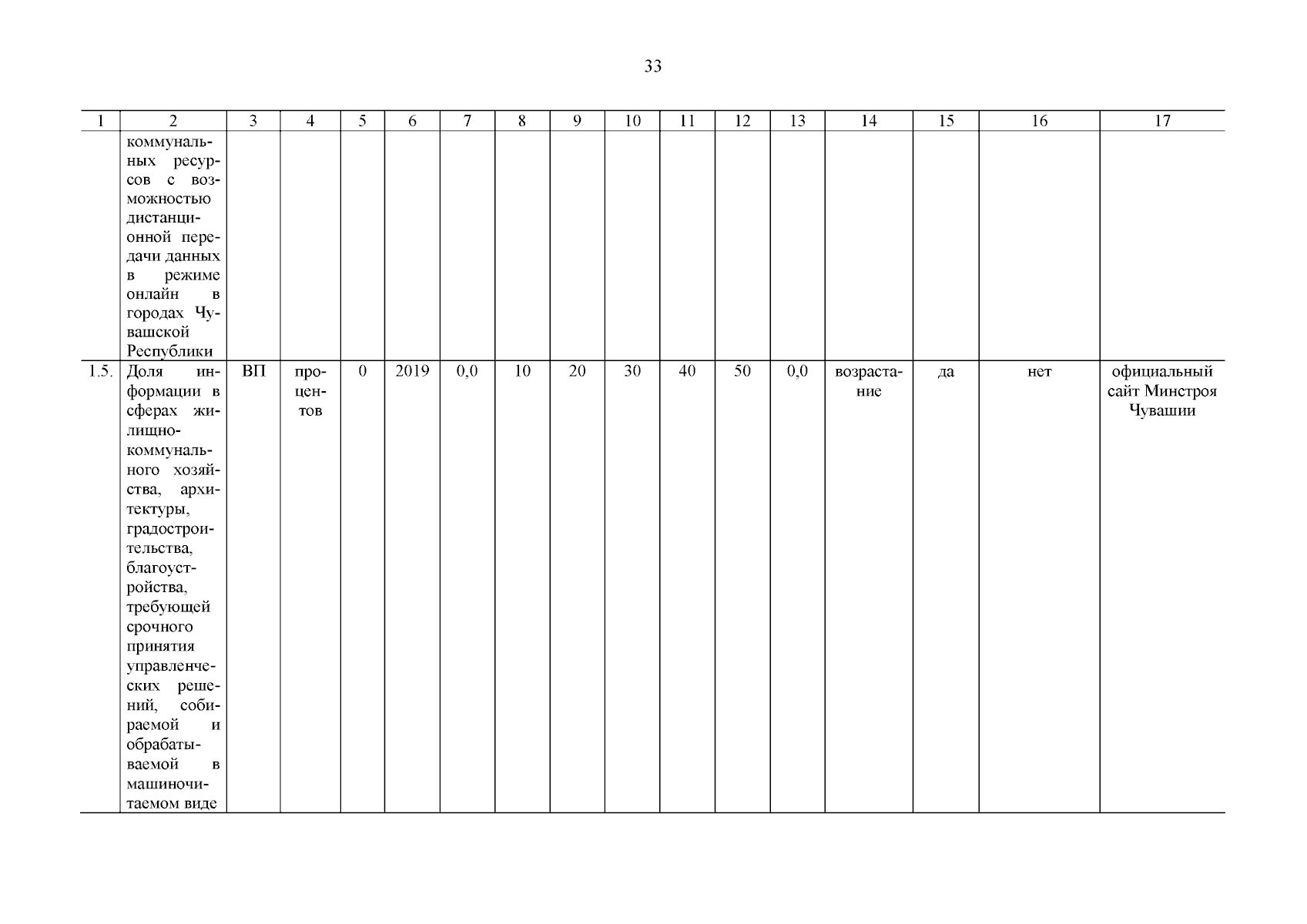 33

| 1 | 2 | 3 | 4 | 5 | 6 | 7 | 8 | 9 | 10 | 11 | 12 | 13 | 14 | 15 | 16 | 17 |
|---|---|---|---|---|---|---|---|---|---|---|---|---|---|---|---|---|
| | коммунальных ресурсов с возможностью дистанционной передачи данных в режиме онлайн в городах Чувашской Республики | | | | | | | | | | | | | | | |
| 1.5. | Доля информации в сферах жилищно-коммунального хозяйства, архитектуры, градостроительства, благоустройства, требующей срочного принятия управленческих решений, собираемой и обрабатываемой в машиночитаемом виде | ВП | процентов | 0 | 2019 | 0,0 | 10 | 20 | 30 | 40 | 50 | 0,0 | возрастание | да | нет | официальный сайт Минстроя Чувашии |